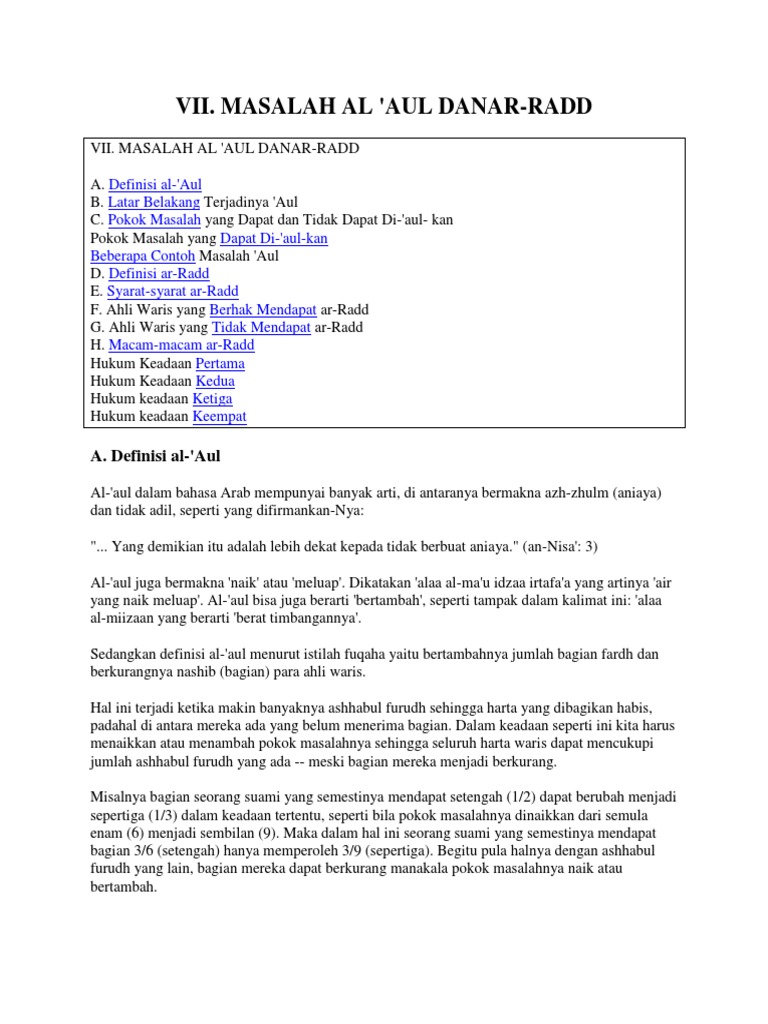 VII. MASALAH AL 'AUL DANAR-RADD

VII. MASALAH AL 'AUL DANAR-RADD

A. Definisi al-'Aul
B. Latar Belakang Terjadinya 'Aul
C. Pokok Masalah yang Dapat dan Tidak Dapat Di-'aul- kan
Pokok Masalah yang Dapat Di-'aul-kan
Beberapa Contoh Masalah 'Aul
D. Definisi ar-Radd
E. Syarat-syarat ar-Radd
F. Ahli Waris yang Berhak Mendapat ar-Radd
G. Ahli Waris yang Tidak Mendapat ar-Radd
H. Macam-macam ar-Radd
Hukum Keadaan Pertama
Hukum Keadaan Kedua
Hukum keadaan Ketiga
Hukum keadaan Keempat

A. Definisi al-'Aul

Al-'aul dalam bahasa Arab mempunyai banyak arti, di antaranya bermakna azh-zhulm (aniaya) dan tidak adil, seperti yang difirmankan-Nya:

"... Yang demikian itu adalah lebih dekat kepada tidak berbuat aniaya." (an-Nisa': 3)

Al-'aul juga bermakna 'naik' atau 'meluap'. Dikatakan 'alaa al-ma'u idzaa irtafa'a yang artinya 'air yang naik meluap'. Al-'aul bisa juga berarti 'bertambah', seperti tampak dalam kalimat ini: 'alaa al-miizaan yang berarti 'berat timbangannya'.

Sedangkan definisi al-'aul menurut istilah fuqaha yaitu bertambahnya jumlah bagian fardh dan berkurangnya nashib (bagian) para ahli waris.

Hal ini terjadi ketika makin banyaknya ashhabul furudh sehingga harta yang dibagikan habis, padahal di antara mereka ada yang belum menerima bagian. Dalam keadaan seperti ini kita harus menaikkan atau menambah pokok masalahnya sehingga seluruh harta waris dapat mencukupi jumlah ashhabul furudh yang ada -- meski bagian mereka menjadi berkurang.

Misalnya bagian seorang suami yang semestinya mendapat setengah (1/2) dapat berubah menjadi sepertiga (1/3) dalam keadaan tertentu, seperti bila pokok masalahnya dinaikkan dari semula enam (6) menjadi sembilan (9). Maka dalam hal ini seorang suami yang semestinya mendapat bagian 3/6 (setengah) hanya memperoleh 3/9 (sepertiga). Begitu pula halnya dengan ashhabul furudh yang lain, bagian mereka dapat berkurang manakala pokok masalahnya naik atau bertambah.